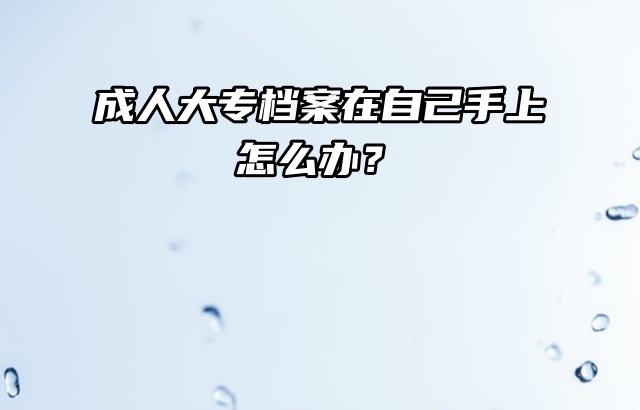 成人大专档案在自己手上怎么办？